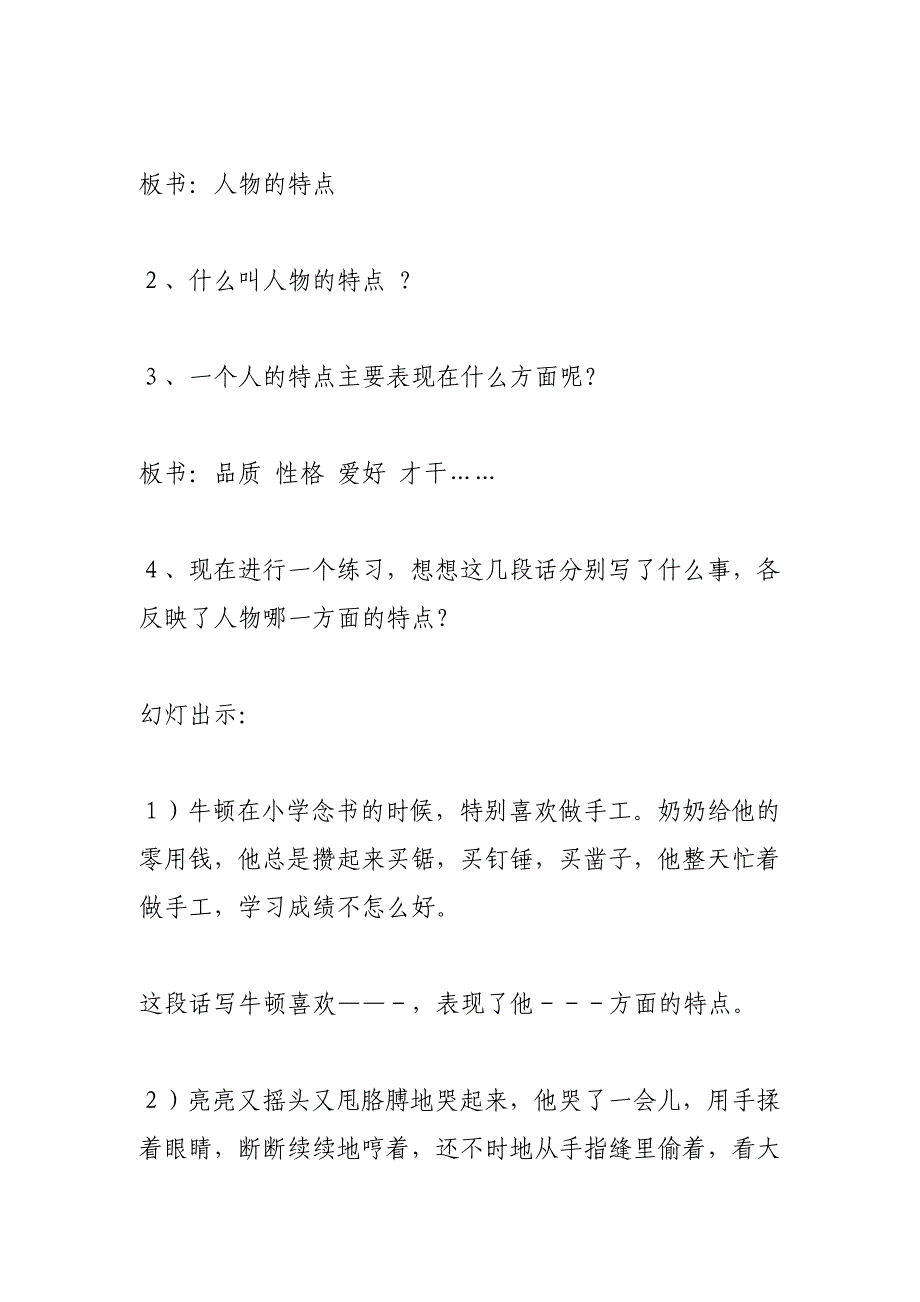 板书：人物的特点

2、什么叫人物的特点 ？

3、一个人的特点主要表现在什么方面呢？

板书：品质 性格 爱好 才干……

4、现在进行一个练习，想想这几段话分别写了什么事，各反映了人物哪一方面的特点？

幻灯出示：

1）牛顿在小学念书的时候，特别喜欢做手工。奶奶给他的零用钱，他总是攒起来买锯，买钉锤，买凿子，他整天忙着做手工，学习成绩不怎么好。

这段话写牛顿喜欢——－，表现了他－－－方面的特点。

2）亮亮又摇头又甩胳膊地哭起来，他哭了一会儿，用手揉着眼睛，断断续续地哼着，还不时地从手指缝里偷着，看大